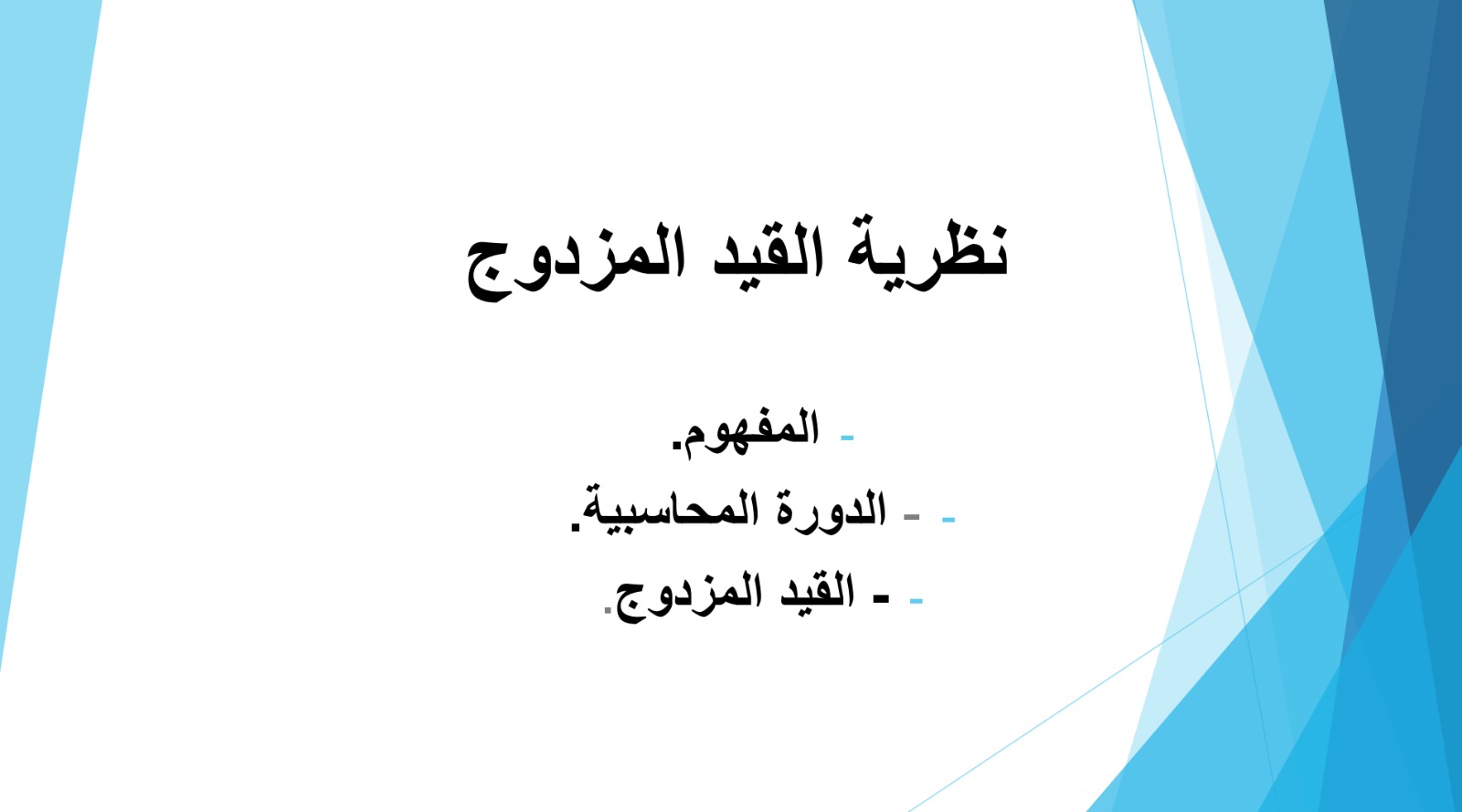 نظرية القيد المزدوج

- المفهوم.

- - الدورة المحاسبية.

- - القيد المزدوج.